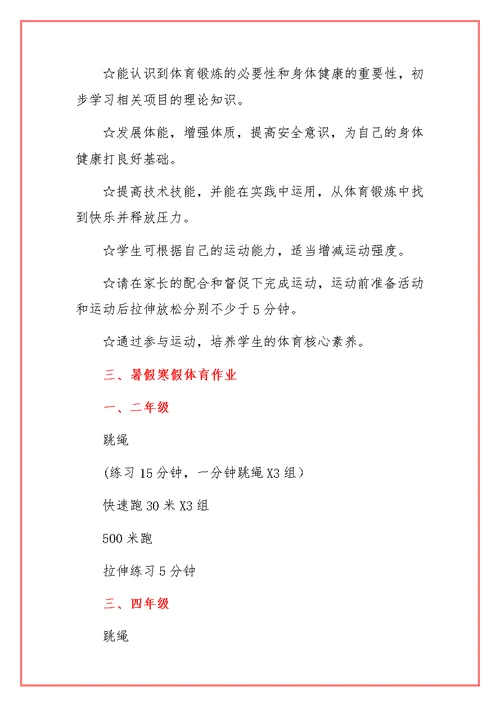 ☆能认识到体育锻炼的必要性和身体健康的重要性，初步学习相关项目的理论知识。

☆发展体能，增强体质，提高安全意识，为自己的身体健康打良好基础。

☆提高技术技能，并能在实践中运用，从体育锻炼中找到快乐并释放压力。

☆学生可根据自己的运动能力，适当增减运动强度。

☆请在家长的配合和督促下完成运动，运动前准备活动和运动后拉伸放松分别不少于5分钟。

☆通过参与运动，培养学生的体育核心素养。

三、暑假寒假体育作业

一、二年级

跳绳

（练习15分钟，一分钟跳绳X3组）

快速跑30米X3组

500米跑

拉伸练习5分钟

三、四年级

跳绳